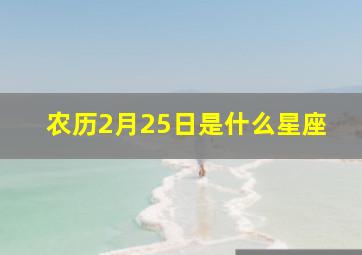 农历2月25日是什么星座